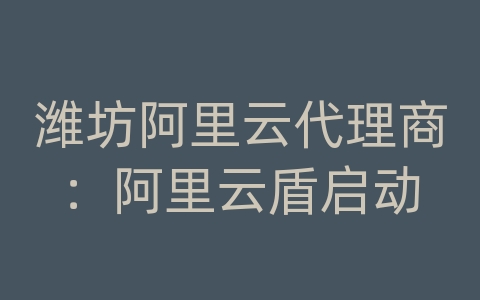 潍坊阿里云代理商：阿里云盾启动